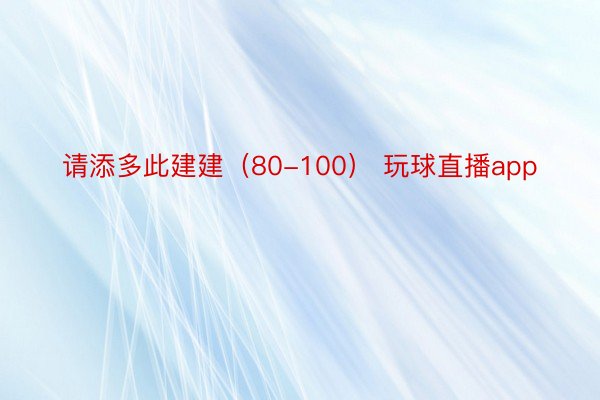 请添多此建建（80–100） 玩球直播app